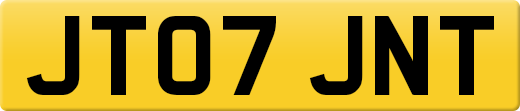 JT07 JNT